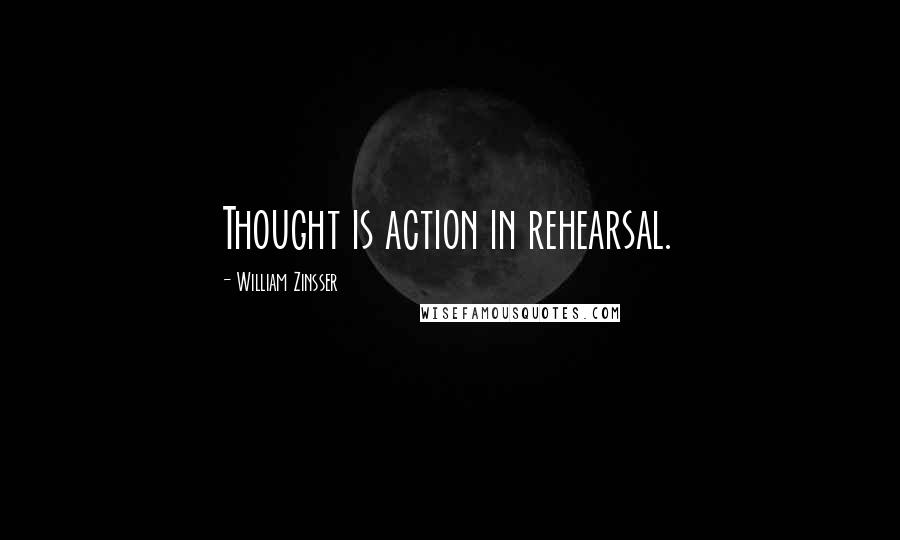 Thought is action in rehearsal.

- William Zinsser

WISEFAMOUSQUOTES.COM